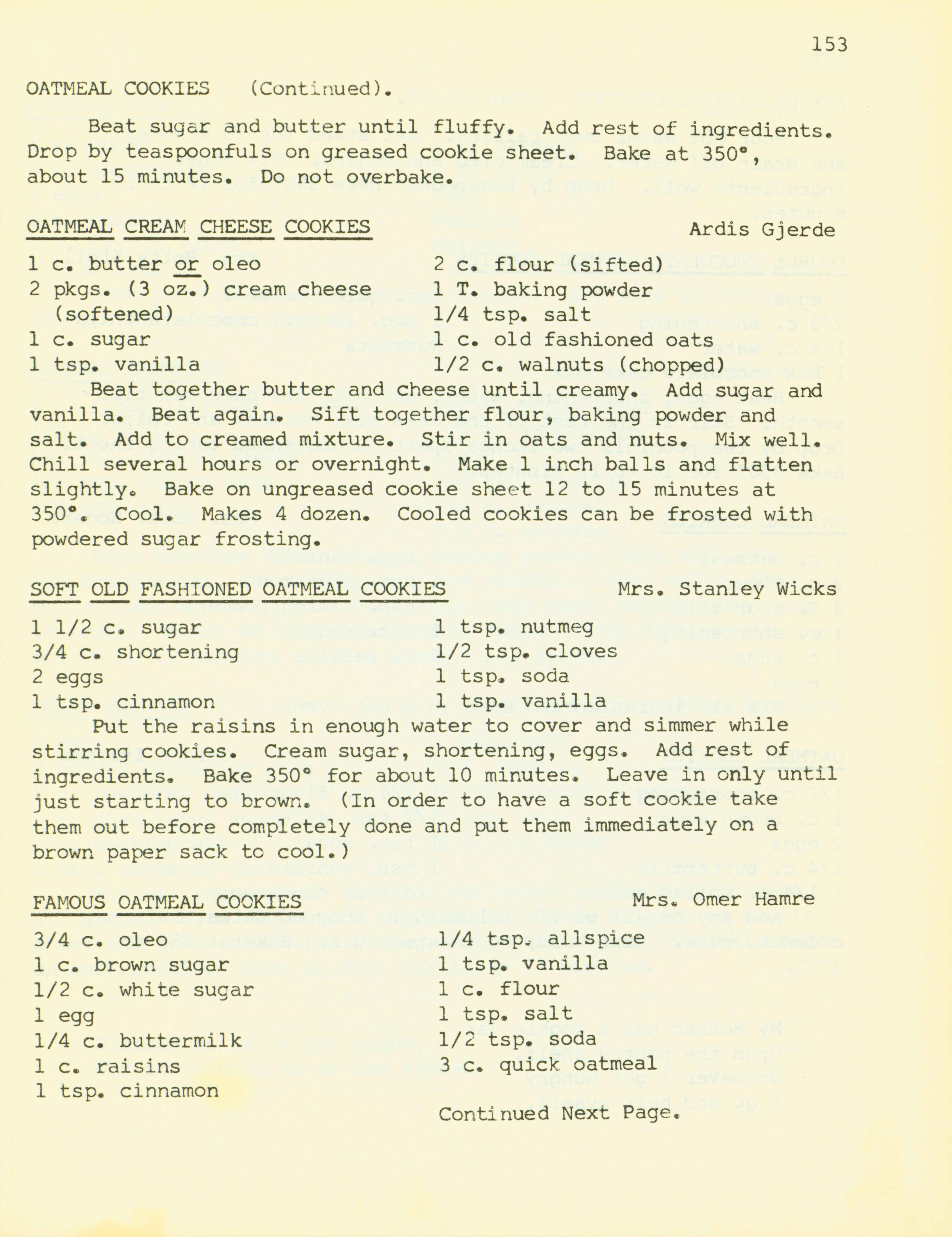 153

OATMEAL COOKIES (Continued).

Beat sugar and butter until fluffy. Add rest of ingredients. Drop by teaspoonfuls on greased cookie sheet. Bake at 350°, about 15 minutes. Do not overbake.

OATMEAL CREAM CHEESE COOKIES Ardis Gjerde

1 c. butter or oleo
2 pkgs. (3 oz.) cream cheese (softened)
1 c. sugar
1 tsp. vanilla

2 c. flour (sifted)
1 T. baking powder
1/4 tsp. salt
1 c. old fashioned oats
1/2 c. walnuts (chopped)

Beat together butter and cheese until creamy. Add sugar and vanilla. Beat again. Sift together flour, baking powder and salt. Add to creamed mixture. Stir in oats and nuts. Mix well. Chill several hours or overnight. Make 1 inch balls and flatten slightly. Bake on ungreased cookie sheet 12 to 15 minutes at 350°. Cool. Makes 4 dozen. Cooled cookies can be frosted with powdered sugar frosting.

SOFT OLD FASHIONED OATMEAL COOKIES Mrs. Stanley Wicks

1 1/2 c. sugar
3/4 c. shortening
2 eggs
1 tsp. cinnamon

1 tsp. nutmeg
1/2 tsp. cloves
1 tsp. soda
1 tsp. vanilla

Put the raisins in enough water to cover and simmer while stirring cookies. Cream sugar, shortening, eggs. Add rest of ingredients. Bake 350° for about 10 minutes. Leave in only until just starting to brown. (In order to have a soft cookie take them out before completely done and put them immediately on a brown paper sack to cool.)

FAMOUS OATMEAL COOKIES Mrs. Omer Hamre

3/4 c. oleo
1 c. brown sugar
1/2 c. white sugar
1 egg
1/4 c. buttermilk
1 c. raisins
1 tsp. cinnamon

1/4 tsp. allspice
1 tsp. vanilla
1 c. flour
1 tsp. salt
1/2 tsp. soda
3 c. quick oatmeal

Continued Next Page.